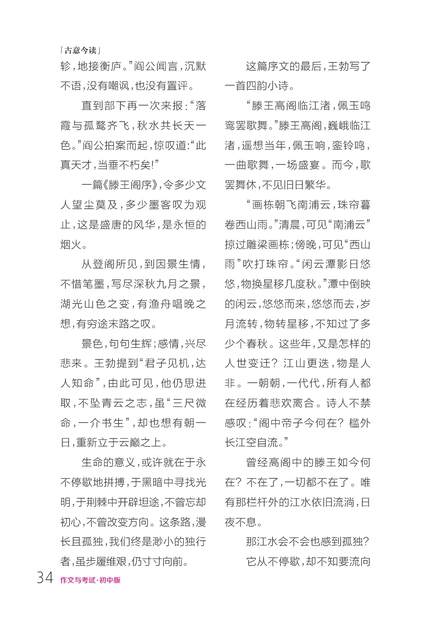 「古意今读」

轸，地接衡庐。”阎公闻言，沉默不语，没有嘲讽，也没有置评。

直到部下再一次来报：“落霞与孤鹜齐飞，秋水共长天一色。”阎公拍案而起，惊叹道：“此真天才，当垂不朽矣！”

一篇《滕王阁序》，令多少文人望尘莫及，多少墨客叹为观止，这是盛唐的风华，是永恒的烟火。

从登阁所见，到因景生情，不惜笔墨，写尽深秋九月之景，湖光山色之变，有渔舟唱晚之想，有穷途末路之叹。

景色，句句生辉；感情，兴尽悲来。王勃提到“君子见机，达人知命”，由此可见，他仍思进取，不坠青云之志，虽“三尺微命，一介书生”，却也想有朝一日，重新立于云巅之上。

生命的意义，或许就在于永不停歇地拼搏，于黑暗中寻找光明，于荆棘中开辟坦途，不曾忘却初心，不曾改变方向。这条路，漫长且孤独，我们终是渺小的独行者，虽步履维艰，仍寸寸向前。

这篇序文的最后，王勃写了一首四韵小诗。

“滕王高阁临江渚，佩玉鸣鸾罢歌舞。”滕王高阁，巍峨临江渚，遥想当年，佩玉响，銮铃鸣，一曲歌舞，一场盛宴。而今，歌罢舞休，不见旧日繁华。

“画栋朝飞南浦云，珠帘暮卷西山雨。”清晨，可见“南浦云”掠过雕梁画栋；傍晚，可见“西山雨”吹打珠帘。“闲云潭影日悠悠，物换星移几度秋。”潭中倒映的闲云，悠悠而来，悠悠而去，岁月流转，物转星移，不知过了多少个春秋。这些年，又是怎样的人世变迁？江山更迭，物是人非。一朝朝，一代代，所有人都在经历着悲欢离合。诗人不禁感叹：“阁中帝子今何在？槛外长江空自流。”

曾经高阁中的滕王如今何在？不在了，一切都不在了。唯有那栏杆外的江水依旧流淌，日夜不息。

那江水会不会也感到孤独？

它从不停歇，却不知要流向

34 作文与考试·初中版